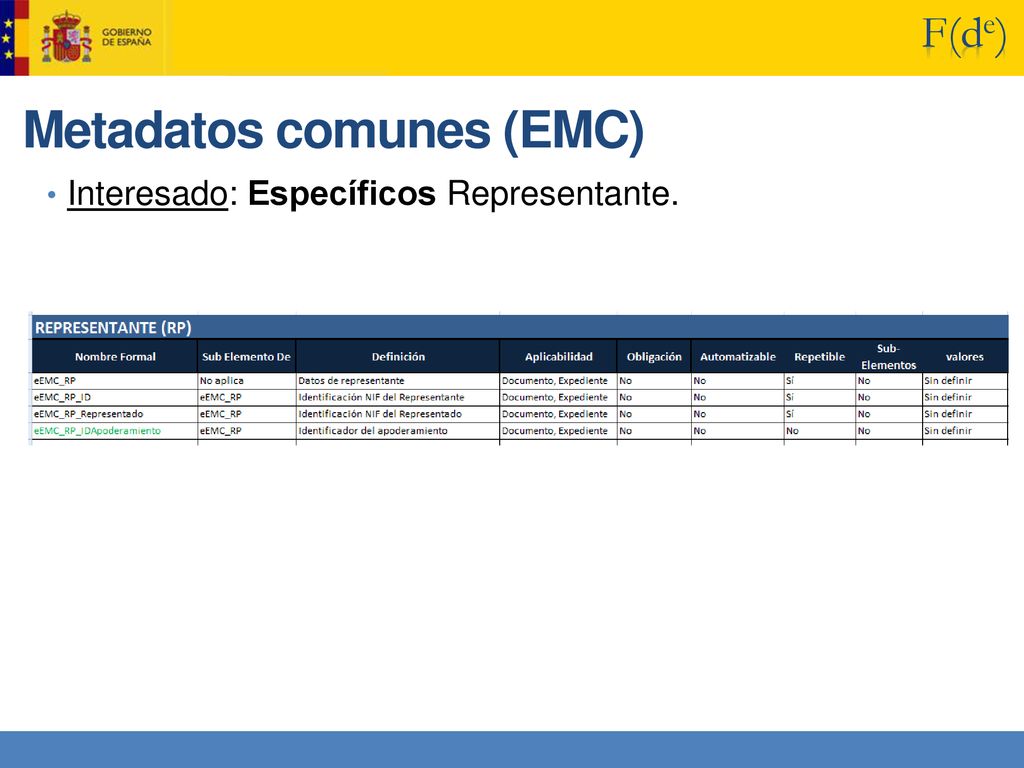 GOBIERNO DE ESPAÑA

F(d$^e$)

Metadatos comunes (EMC)

• Interesado: Específicos Representante.

REPRESENTANTE (RP)

| Nombre Formal | Sub Elemento De | Definición | Aplicabilidad | Obligación | Automatizable | Repetible | Sub-Elementos | valores |
|---|---|---|---|---|---|---|---|---|
| eEMC_RP | No aplica | Datos de representante | Documento, Expediente | No | No | Sí | No | Sin definir |
| eEMC_RP_ID | eEMC_RP | Identificación NIF del Representante | Documento, Expediente | No | No | Sí | No | Sin definir |
| eEMC_RP_Representado | eEMC_RP | Identificación NIF del Representado | Documento, Expediente | No | No | Sí | No | Sin definir |
| eEMC_RP_IDApoderamiento | eEMC_RP | Identificador del apoderamiento | Documento, Expediente | No | No | No | No | Sin definir |